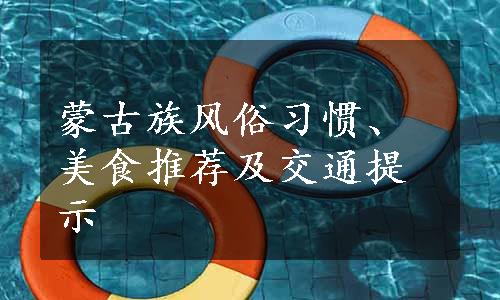 蒙古族风俗习惯、美食推荐及交通提示